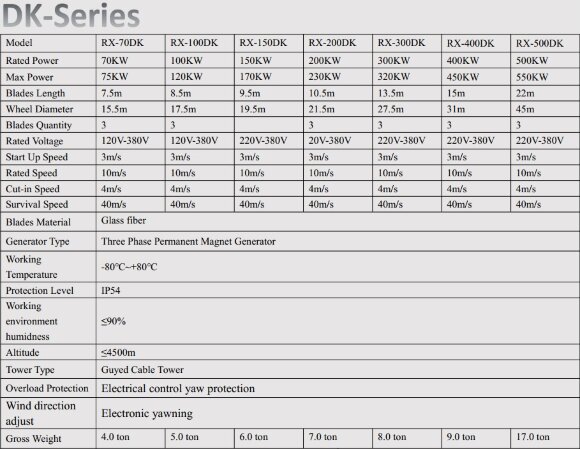 DK-Series

| Model | RX-70DK | RX-100DK | RX-150DK | RX-200DK | RX-300DK | RX-400DK | RX-500DK |
|---|---|---|---|---|---|---|---|
| Rated Power | 70KW | 100KW | 150KW | 200KW | 300KW | 400KW | 500KW |
| Max Power | 75KW | 120KW | 170KW | 230KW | 320KW | 450KW | 550KW |
| Blades Length | 7.5m | 8.5m | 9.5m | 10.5m | 13.5m | 15m | 22m |
| Wheel Diameter | 15.5m | 17.5m | 19.5m | 21.5m | 27.5m | 31m | 45m |
| Blades Quantity | 3 | 3 | | 3 | 3 | 3 | 3 |
| Rated Voltage | 120V-380V | 120V-380V | 220V-380V | 20V-380V | 220V-380V | 220V-380V | 220V-380V |
| Start Up Speed | 3m/s | 3m/s | 3m/s | 3m/s | 3m/s | 3m/s | 3m/s |
| Rated Speed | 10m/s | 10m/s | 10m/s | 10m/s | 10m/s | 10m/s | 10m/s |
| Cut-in Speed | 4m/s | 4m/s | 4m/s | 4m/s | 4m/s | 4m/s | 4m/s |
| Survival Speed | 40m/s | 40m/s | 40m/s | 40m/s | 40m/s | 40m/s | 40m/s |
| Blades Material | Glass fiber | | | | | | |
| Generator Type | Three Phase Permanent Magnet Generator | | | | | | |
| Working Temperature | -80℃~+80℃ | | | | | | |
| Protection Level | IP54 | | | | | | |
| Working environment humidness | ≤90% | | | | | | |
| Altitude | ≤4500m | | | | | | |
| Tower Type | Guyed Cable Tower | | | | | | |
| Overload Protection | Electrical control yaw protection | | | | | | |
| Wind direction adjust | Electronic yawning | | | | | | |
| Gross Weight | 4.0 ton | 5.0 ton | 6.0 ton | 7.0 ton | 8.0 ton | 9.0 ton | 17.0 ton |